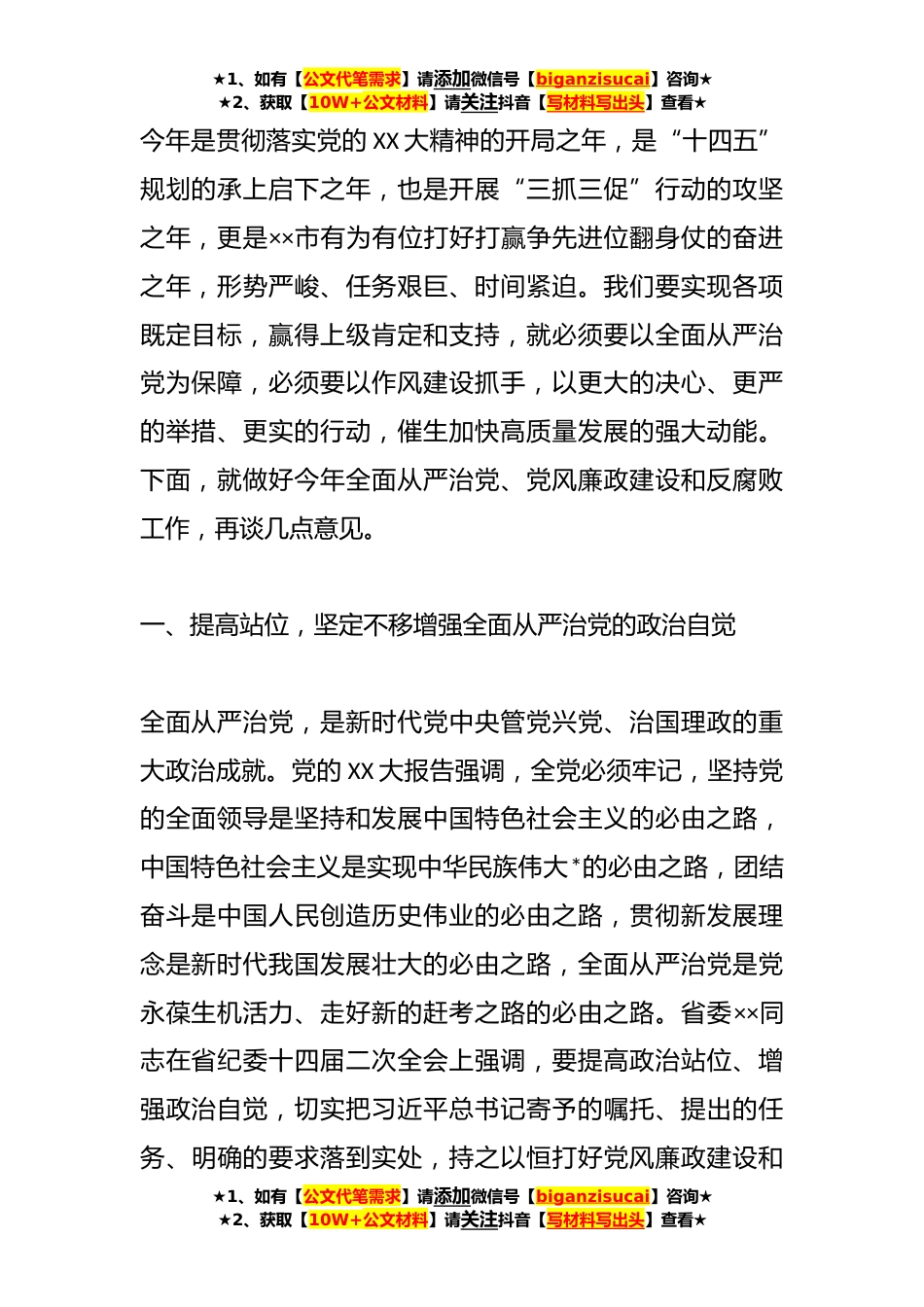 ★1、如有【公文代笔需求】请添加微信号【biganzisucai】咨询★
★2、获取【10W+公文材料】请关注抖音【写材料写出头】查看★

今年是贯彻落实党的XX大精神的开局之年，是“十四五”规划的承上启下之年，也是开展“三抓三促”行动的攻坚之年，更是××市有为有位打好打赢争先进位翻身仗的奋进之年，形势严峻、任务艰巨、时间紧迫。我们要实现各项既定目标，赢得上级肯定和支持，就必须要以全面从严治党为保障，必须要以作风建设抓手，以更大的决心、更严的举措、更实的行动，催生加快高质量发展的强大动能。下面，就做好今年全面从严治党、党风廉政建设和反腐败工作，再谈几点意见。

一、提高站位，坚定不移增强全面从严治党的政治自觉

全面从严治党，是新时代党中央管党兴党、治国理政的重大政治成就。党的XX大报告强调，全党必须牢记，坚持党的全面领导是坚持和发展中国特色社会主义的必由之路，中国特色社会主义是实现中华民族伟大*的必由之路，团结奋斗是中国人民创造历史伟业的必由之路，贯彻新发展理念是新时代我国发展壮大的必由之路，全面从严治党是党永葆生机活力、走好新的赶考之路的必由之路。省委××同志在省纪委十四届二次全会上强调，要提高政治站位、增强政治自觉，切实把习近平总书记寄予的嘱托、提出的任务、明确的要求落到实处，持之以恒打好党风廉政建设和

★1、如有【公文代笔需求】请添加微信号【biganzisucai】咨询★
★2、获取【10W+公文材料】请关注抖音【写材料写出头】查看★